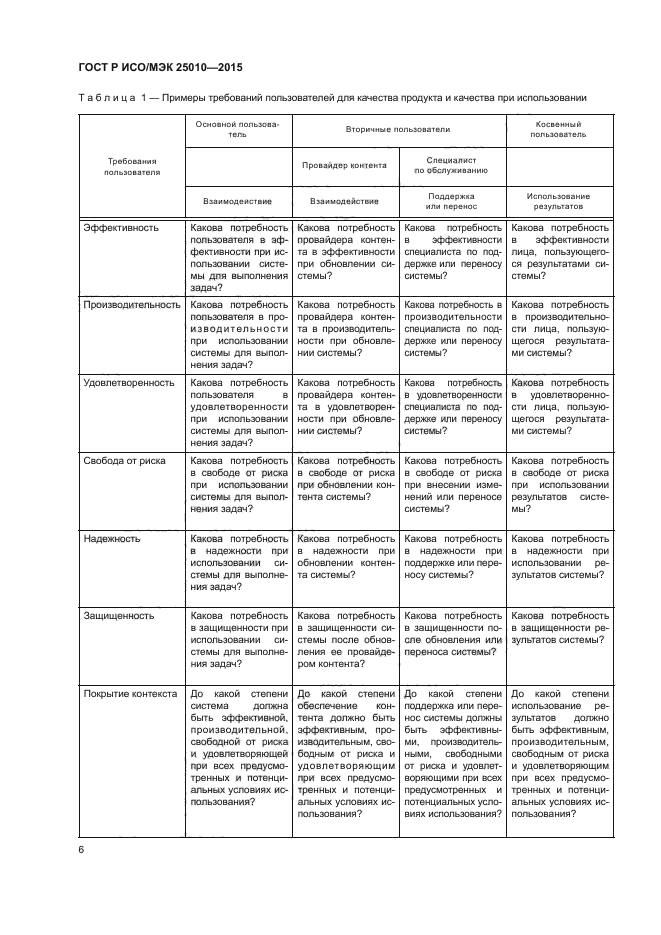 ГОСТ Р ИСО/МЭК 25010—2015

Таблица 1 — Примеры требований пользователей для качества продукта и качества при использовании

| Требования пользователя | Основной пользователь | Вторичные пользователи | | Косвенный пользователь |
|---|---|---|---|---|
| | | Провайдер контента | Специалист по обслуживанию | |
| | Взаимодействие | Взаимодействие | Поддержка или перенос | Использование результатов |
| Эффективность | Какова потребность пользователя в эффективности при использовании системы для выполнения задач? | Какова потребность провайдера контента в эффективности при обновлении системы? | Какова потребность в эффективности специалиста по поддержке или переносу системы? | Какова потребность в эффективности лица, пользующегося результатами системы? |
| Производительность | Какова потребность пользователя в производительности при использовании системы для выполнения задач? | Какова потребность провайдера контента в производительности при обновлении системы? | Какова потребность в производительности специалиста по поддержке или переносу системы? | Какова потребность в производительности лица, пользующегося результатами системы? |
| Удовлетворенность | Какова потребность пользователя в удовлетворенности при использовании системы для выполнения задач? | Какова потребность провайдера контента в удовлетворенности при обновлении системы? | Какова потребность в удовлетворенности специалиста по поддержке или переносу системы? | Какова потребность в удовлетворенности лица, пользующегося результатами системы? |
| Свобода от риска | Какова потребность в свободе от риска при использовании системы для выполнения задач? | Какова потребность в свободе от риска при обновлении контента системы? | Какова потребность в свободе от риска при внесении изменений или переносе системы? | Какова потребность в свободе от риска при использовании результатов системы? |
| Надежность | Какова потребность в надежности при использовании системы для выполнения задач? | Какова потребность в надежности при обновлении контента системы? | Какова потребность в надежности при поддержке или переносу системы? | Какова потребность в надежности при использовании результатов системы? |
| Защищенность | Какова потребность в защищенности при использовании системы для выполнения задач? | Какова потребность в защищенности системы после обновления ее провайдером контента? | Какова потребность в защищенности после обновления или переноса системы? | Какова потребность в защищенности результатов системы? |
| Покрытие контекста | До какой степени система должна быть эффективной, производительной, свободной от риска и удовлетворяющей при всех предусмотренных и потенциальных условиях использования? | До какой степени обеспечение контента должно быть эффективным, производительным, свободным от риска и удовлетворяющим при всех предусмотренных и потенциальных условиях использования? | До какой степени поддержка или перенос системы должны быть эффективными, производительными, свободными от риска и удовлетворяющими при всех предусмотренных и потенциальных условиях использования? | До какой степени использование результатов должно быть эффективным, производительным, свободным от риска и удовлетворяющим при всех предусмотренных и потенциальных условиях использования? |

6